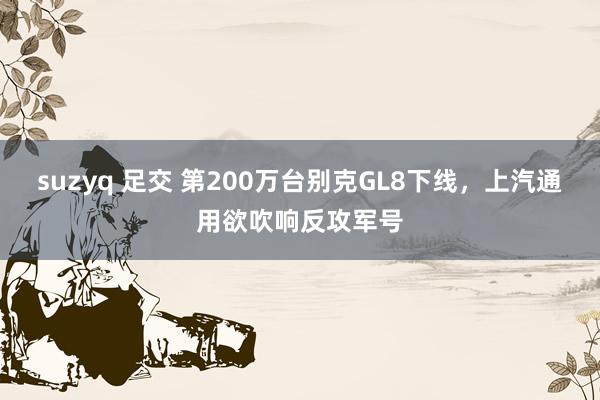 suzyq 足交 第200万台别克GL8下线，上汽通用欲吹响反攻军号